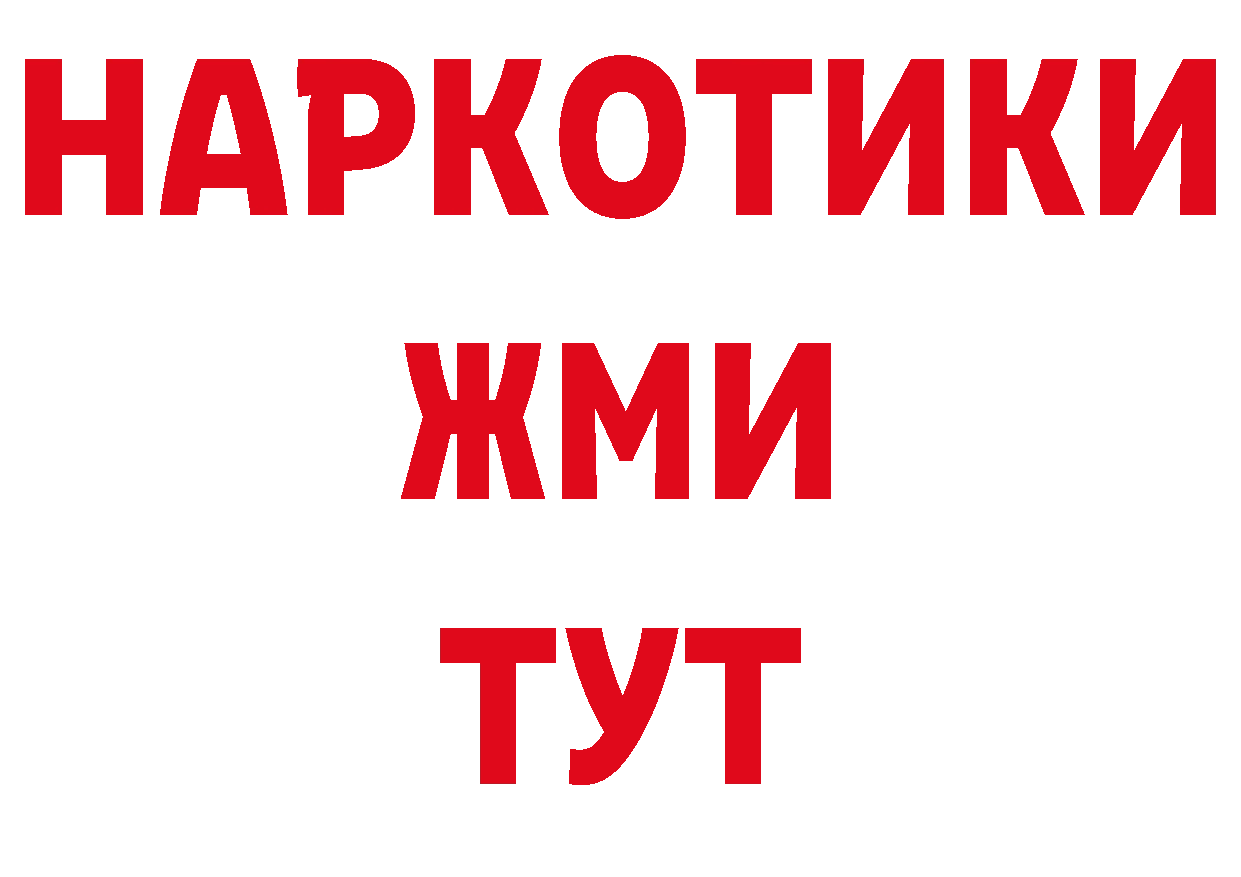 НАРКОТИКИ
ЖМИ
ТУТ